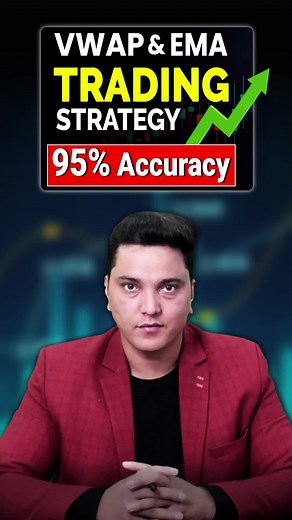 VWAP & EMA
TRADING
STRATEGY
95% Accuracy